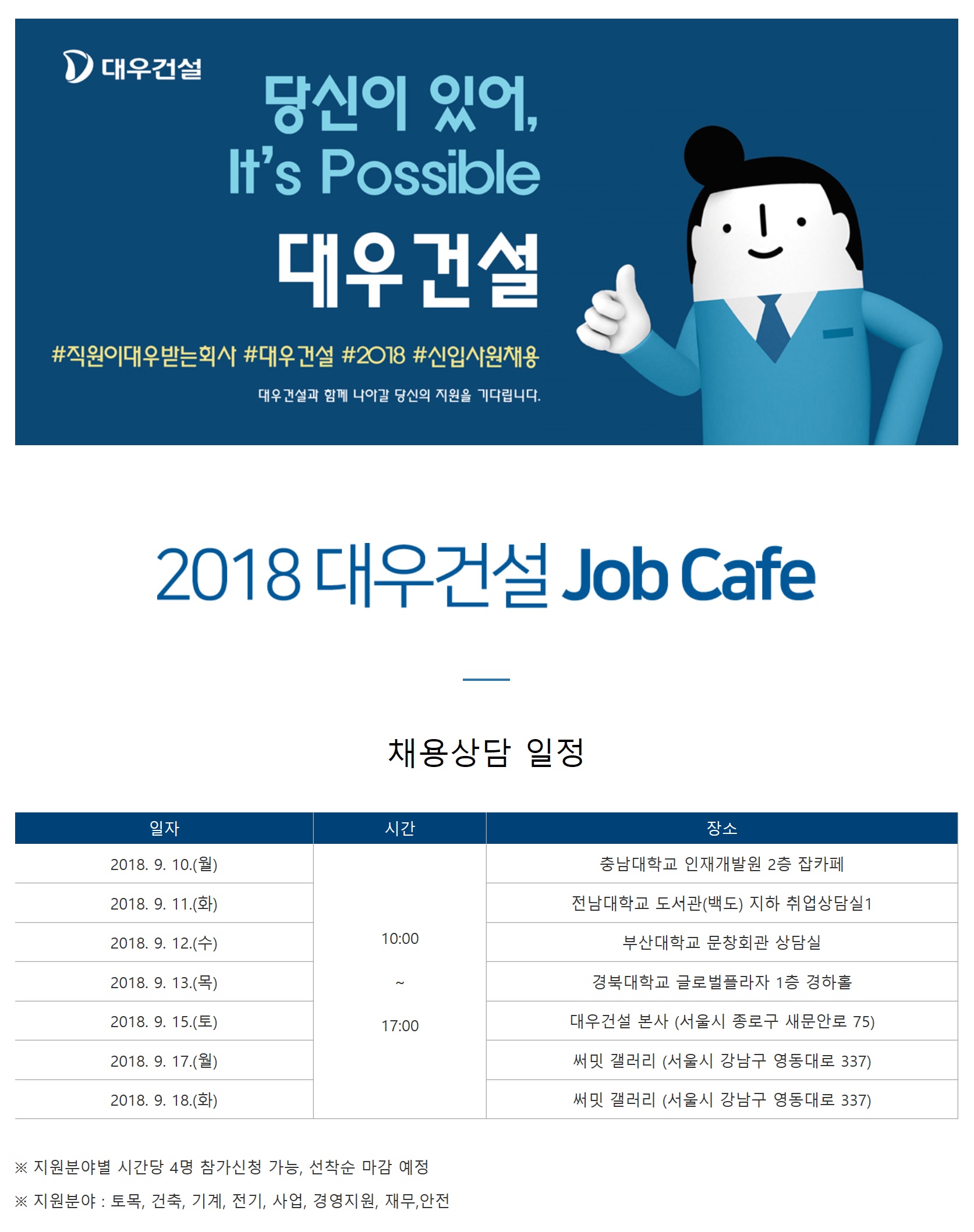 대우건설

당신이 있어,
It's Possible
대우건설

#직원이대우받는회사 #대우건설 #2018 #신입사원채용

대우건설과 함께 나아갈 당신의 지원을 기다립니다.

2018 대우건설 Job Cafe

채용상담 일정

| 일자 | 시간 | 장소 |
|---|---|---|
| 2018. 9. 10.(월) | 10:00 ~ 17:00 | 충남대학교 인재개발원 2층 잡카페 |
| 2018. 9. 11.(화) | | 전남대학교 도서관(백도) 지하 취업상담실1 |
| 2018. 9. 12.(수) | | 부산대학교 문창회관 상담실 |
| 2018. 9. 13.(목) | | 경북대학교 글로벌플라자 1층 경하홀 |
| 2018. 9. 15.(토) | | 대우건설 본사 (서울시 종로구 새문안로 75) |
| 2018. 9. 17.(월) | | 써밋 갤러리 (서울시 강남구 영동대로 337) |
| 2018. 9. 18.(화) | | 써밋 갤러리 (서울시 강남구 영동대로 337) |

※ 지원분야별 시간당 4명 참가신청 가능, 선착순 마감 예정

※ 지원분야 : 토목, 건축, 기계, 전기, 사업, 경영지원, 재무,안전